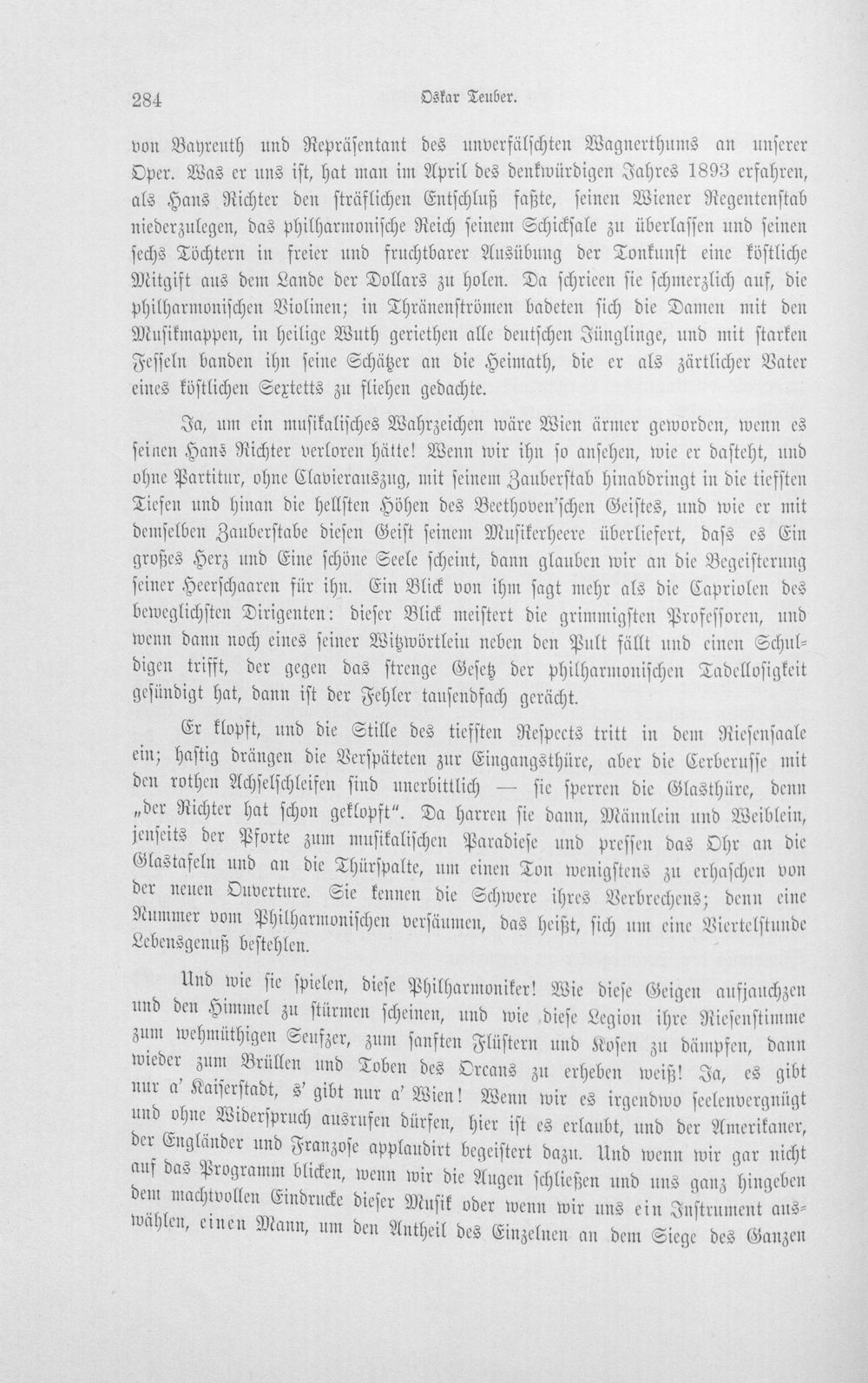 284 Oskar Teuber.

von Bayreuth und Repräsentant des unverfälschten Wagnerthums an unserer Oper. Was er uns ist, hat man im April des denkwürdigen Jahres 1893 erfahren, als Hans Richter den sträflichen Entschluß faßte, seinen Wiener Regentenstab niederzulegen, das philharmonische Reich seinem Schicksale zu überlassen und seinen sechs Töchtern in freier und fruchtbarer Ausübung der Tonkunst eine köstliche Mitgift aus dem Lande der Dollars zu holen. Da schrieen sie schmerzlich auf, die philharmonischen Violinen; in Thränenströmen badeten sich die Damen mit den Musikmappen, in heilige Wuth geriethen alle deutschen Jünglinge, und mit starken Fesseln banden ihn seine Schätzer an die Heimath, die er als zärtlicher Vater eines köstlichen Sextetts zu fliehen gedachte.

Ja, um ein musikalisches Wahrzeichen wäre Wien ärmer geworden, wenn es seinen Hans Richter verloren hätte! Wenn wir ihn so ansehen, wie er dasteht, und ohne Partitur, ohne Clavierauszug, mit seinem Zauberstab hinabdringt in die tiefsten Tiefen und hinan die hellsten Höhen des Beethoven'schen Geistes, und wie er mit demselben Zauberstabe diesen Geist seinem Musikerheere überliefert, dass es Ein großes Herz und Eine schöne Seele scheint, dann glauben wir an die Begeisterung seiner Heerschaaren für ihn. Ein Blick von ihm sagt mehr als die Capriolen des beweglichsten Dirigenten: dieser Blick meistert die grimmigsten Professoren, und wenn dann noch eines seiner Witzwörtlein neben den Pult fällt und einen Schuldigen trifft, der gegen das strenge Gesetz der philharmonischen Tadellosigkeit gesündigt hat, dann ist der Fehler tausendfach gerächt.

Er klopft, und die Stille des tiefsten Respects tritt in dem Riesensaale ein; hastig drängen die Verspäteten zur Eingangsthüre, aber die Cerberusse mit den rothen Achselschleifen sind unerbittlich — sie sperren die Glasthüre, denn „der Richter hat schon geklopft". Da harren sie dann, Männlein und Weiblein, jenseits der Pforte zum musikalischen Paradiese und pressen das Ohr an die Glastafeln und an die Thürspalte, um einen Ton wenigstens zu erhaschen von der neuen Ouverture. Sie kennen die Schwere ihres Verbrechens; denn eine Nummer vom Philharmonischen versäumen, das heißt, sich um eine Viertelstunde Lebensgenuß bestehlen.

Und wie sie spielen, diese Philharmoniker! Wie diese Geigen aufjauchzen und den Himmel zu stürmen scheinen, und wie diese Legion ihre Riesenstimme zum wehmüthigen Seufzer, zum sanften Flüstern und Kosen zu dämpfen, dann wieder zum Brüllen und Toben des Orcans zu erheben weiß! Ja, es gibt nur a' Kaiserstadt, s' gibt nur a' Wien! Wenn wir es irgendwo seelenvergnügt und ohne Widerspruch ausrufen dürfen, hier ist es erlaubt, und der Amerikaner, der Engländer und Franzose applaudirt begeistert dazu. Und wenn wir gar nicht auf das Programm blicken, wenn wir die Augen schließen und uns ganz hingeben dem machtvollen Eindrucke dieser Musik oder wenn wir uns ein Instrument auswählen, einen Mann, um den Antheil des Einzelnen an dem Siege des Ganzen